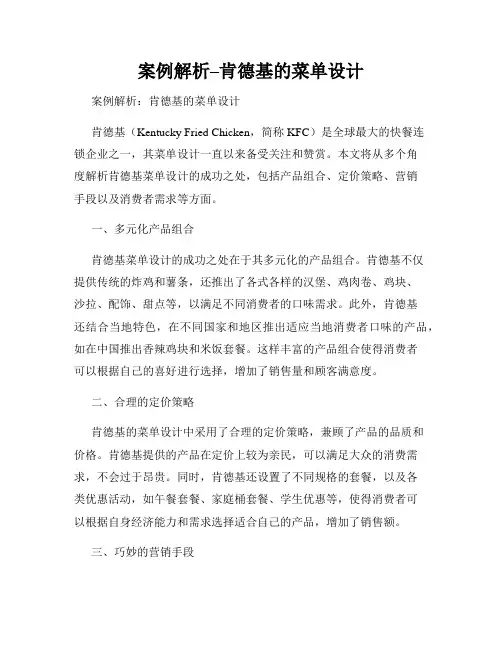 案例解析-肯德基的菜单设计

案例解析：肯德基的菜单设计

肯德基（Kentucky Fried Chicken，简称 KFC）是全球最大的快餐连锁企业之一，其菜单设计一直以来备受关注和赞赏。本文将从多个角度解析肯德基菜单设计的成功之处，包括产品组合、定价策略、营销手段以及消费者需求等方面。

一、多元化产品组合

肯德基菜单设计的成功之处在于其多元化的产品组合。肯德基不仅提供传统的炸鸡和薯条，还推出了各式各样的汉堡、鸡肉卷、鸡块、沙拉、配饰、甜点等，以满足不同消费者的口味需求。此外，肯德基还结合当地特色，在不同国家和地区推出适应当地消费者口味的产品，如在中国推出香辣鸡块和米饭套餐。这样丰富的产品组合使得消费者可以根据自己的喜好进行选择，增加了销售量和顾客满意度。

二、合理的定价策略

肯德基的菜单设计中采用了合理的定价策略，兼顾了产品的品质和价格。肯德基提供的产品在定价上较为亲民，可以满足大众的消费需求，不会过于昂贵。同时，肯德基还设置了不同规格的套餐，以及各类优惠活动，如午餐套餐、家庭桶套餐、学生优惠等，使得消费者可以根据自身经济能力和需求选择适合自己的产品，增加了销售额。

三、巧妙的营销手段